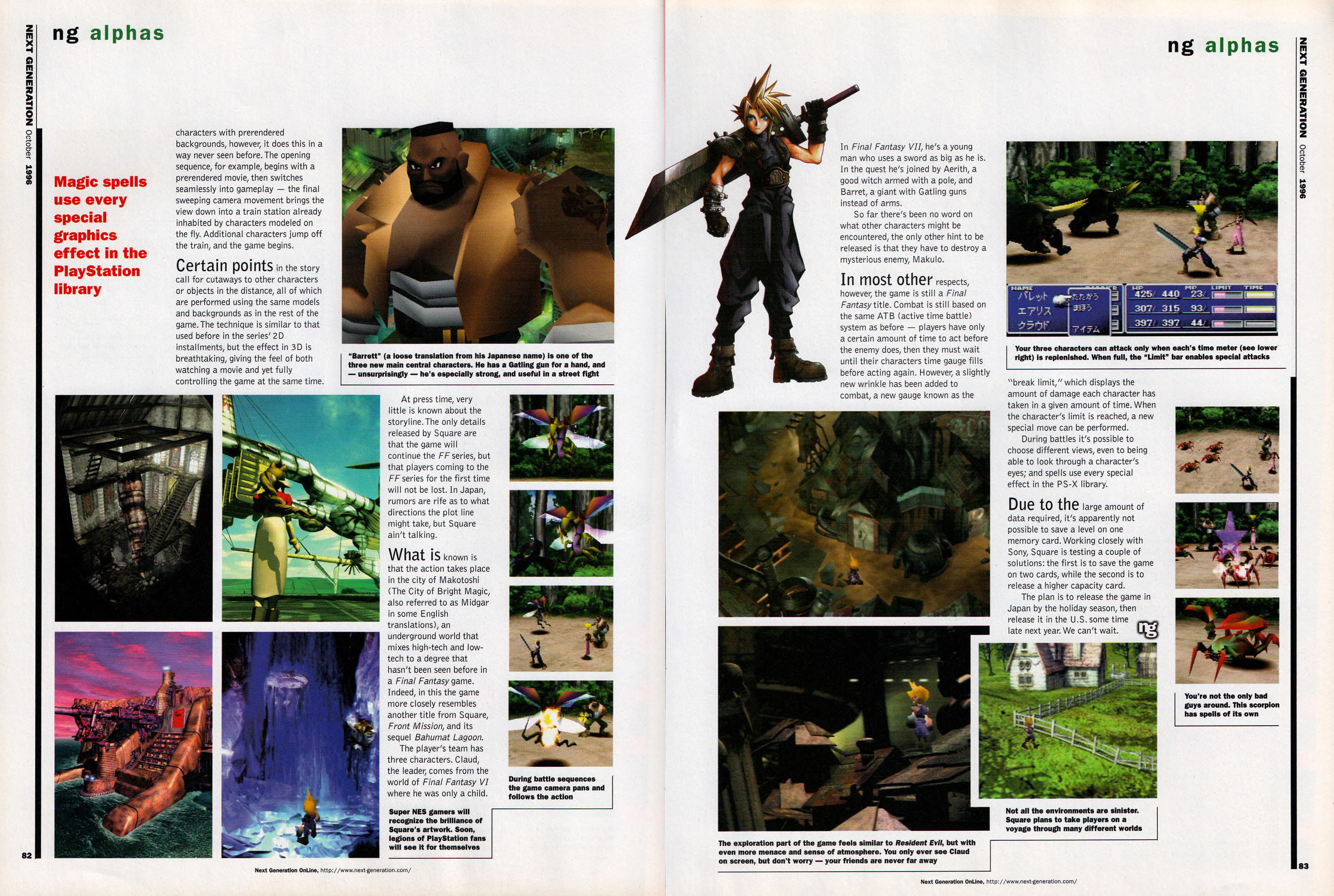 NEXT GENERATION October 1996

ng alphas

Magic spells use every special graphics effect in the PlayStation library

characters with prerendered backgrounds, however, it does this in a way never seen before. The opening sequence, for example, begins with a prerendered movie, then switches seamlessly into gameplay — the final sweeping camera movement brings the view down into a train station already inhabited by characters modeled on the fly. Additional characters jump off the train, and the game begins.

Certain points in the story call for cutaways to other characters or objects in the distance, all of which are performed using the same models and backgrounds as in the rest of the game. The technique is similar to that used before in the series' 2D installments, but the effect in 3D is breathtaking, giving the feel of both watching a movie and yet fully controlling the game at the same time.

"Barrett" (a loose translation from his Japanese name) is one of the three new main central characters. He has a Gatling gun for a hand, and — unsurprisingly — he's especially strong, and useful in a street fight

At press time, very little is known about the storyline. The only details released by Square are that the game will continue the FF series, but that players coming to the FF series for the first time will not be lost. In Japan, rumors are rife as to what directions the plot line might take, but Square ain't talking.

What is known is that the action takes place in the city of Makotoshi (The City of Bright Magic, also referred to as Midgar in some English translations), an underground world that mixes high-tech and low-tech to a degree that hasn't been seen before in a Final Fantasy game. Indeed, in this the game more closely resembles another title from Square, Front Mission, and its sequel Bahumat Lagoon.

The player's team has three characters. Claud, the leader, comes from the world of Final Fantasy VI where he was only a child.

Super NES gamers will recognize the brilliance of Square's artwork. Soon, legions of PlayStation fans will see it for themselves

During battle sequences the game camera pans and follows the action

82

Next Generation OnLine, http://www.next-generation.com/

ng alphas

NEXT GENERATION October 1996

In Final Fantasy VII, he's a young man who uses a sword as big as he is. In the quest he's joined by Aerith, a good witch armed with a pole, and Barret, a giant with Gatling guns instead of arms.

So far there's been no word on what other characters might be encountered, the only other hint to be released is that they have to destroy a mysterious enemy, Makulo.

In most other respects, however, the game is still a Final Fantasy title. Combat is still based on the same ATB (active time battle) system as before — players have only a certain amount of time to act before the enemy does, then they must wait until their characters time gauge fills before acting again. However, a slightly new wrinkle has been added to combat, a new gauge known as the

NAME
バレット
エアリス
クラウド
たたかう
まほう
アイテム
HP MP LIMIT TIME
425/ 440 23/
307/ 315 93/
397/ 397 44/

Your three characters can attack only when each's time meter (see lower right) is replenished. When full, the "Limit" bar enables special attacks

"break limit," which displays the amount of damage each character has taken in a given amount of time. When the character's limit is reached, a new special move can be performed.

During battles it's possible to choose different views, even to being able to look through a character's eyes; and spells use every special effect in the PS-X library.

Due to the large amount of data required, it's apparently not possible to save a level on one memory card. Working closely with Sony, Square is testing a couple of solutions: the first is to save the game on two cards, while the second is to release a higher capacity card.

The plan is to release the game in Japan by the holiday season, then release it in the U.S. some time late next year. We can't wait. ng

You're not the only bad guys around. This scorpion has spells of its own

Not all the environments are sinister. Square plans to take players on a voyage through many different worlds

The exploration part of the game feels similar to Resident Evil, but with even more menace and sense of atmosphere. You only ever see Claud on screen, but don't worry — your friends are never far away

83

Next Generation OnLine, http://www.next-generation.com/